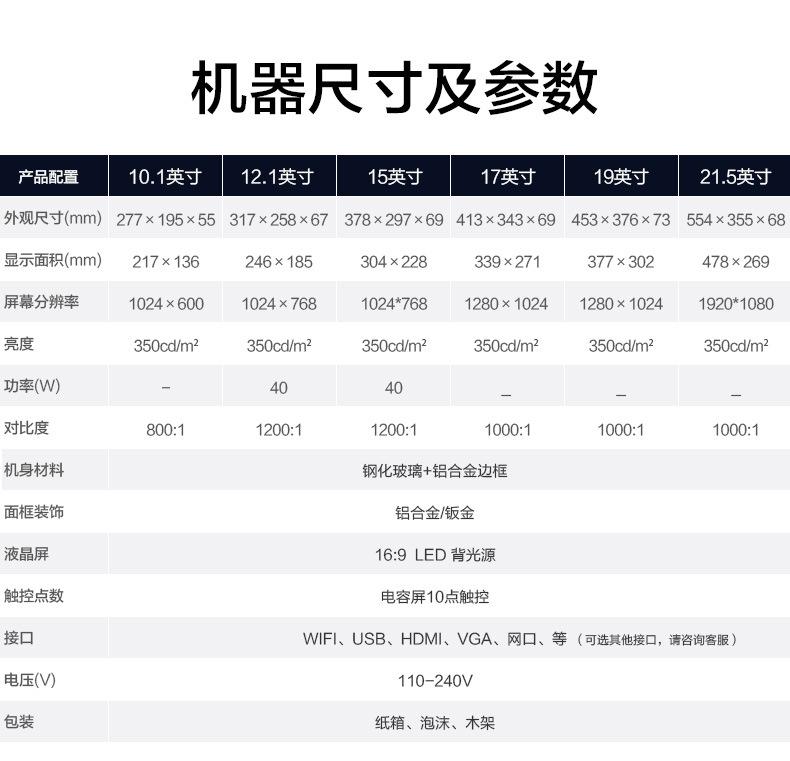 机器尺寸及参数

| 产品配置 | 10.1英寸 | 12.1英寸 | 15英寸 | 17英寸 | 19英寸 | 21.5英寸 |
|---|---|---|---|---|---|---|
| 外观尺寸(mm) | 277×195×55 | 317×258×67 | 378×297×69 | 413×343×69 | 453×376×73 | 554×355×68 |
| 显示面积(mm) | 217×136 | 246×185 | 304×228 | 339×271 | 377×302 | 478×269 |
| 屏幕分辨率 | 1024×600 | 1024×768 | 1024*768 | 1280×1024 | 1280×1024 | 1920*1080 |
| 亮度 | 350cd/m² | 350cd/m² | 350cd/m² | 350cd/m² | 350cd/m² | 350cd/m² |
| 功率(W) | - | 40 | 40 | _ | _ | _ |
| 对比度 | 800:1 | 1200:1 | 1200:1 | 1000:1 | 1000:1 | 1000:1 |
| 机身材料 | 钢化玻璃+铝合金边框 | | | | | |
| 面框装饰 | 铝合金/钣金 | | | | | |
| 液晶屏 | 16:9 LED 背光源 | | | | | |
| 触控点数 | 电容屏10点触控 | | | | | |
| 接口 | WIFI、USB、HDMI、VGA、网口、等（可选其他接口，请咨询客服） | | | | | |
| 电压(V) | 110-240V | | | | | |
| 包装 | 纸箱、泡沫、木架 | | | | | |